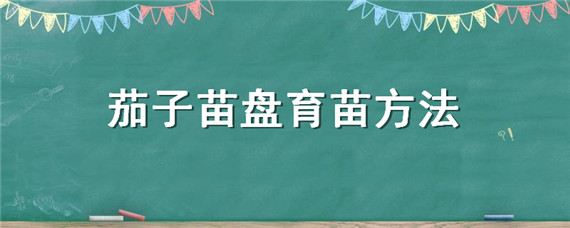 茄子苗盘育苗方法